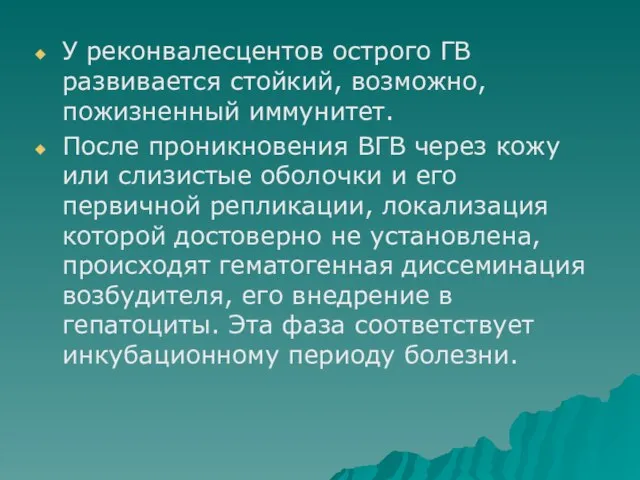 У реконвалесцентов острого ГВ развивается стойкий, возможно, пожизненный иммунитет.

После проникновения ВГВ через кожу или слизистые оболочки и его первичной репликации, локализация которой достоверно не установлена, происходят гематогенная диссеминация возбудителя, его внедрение в гепатоциты. Эта фаза соответствует инкубационному периоду болезни.